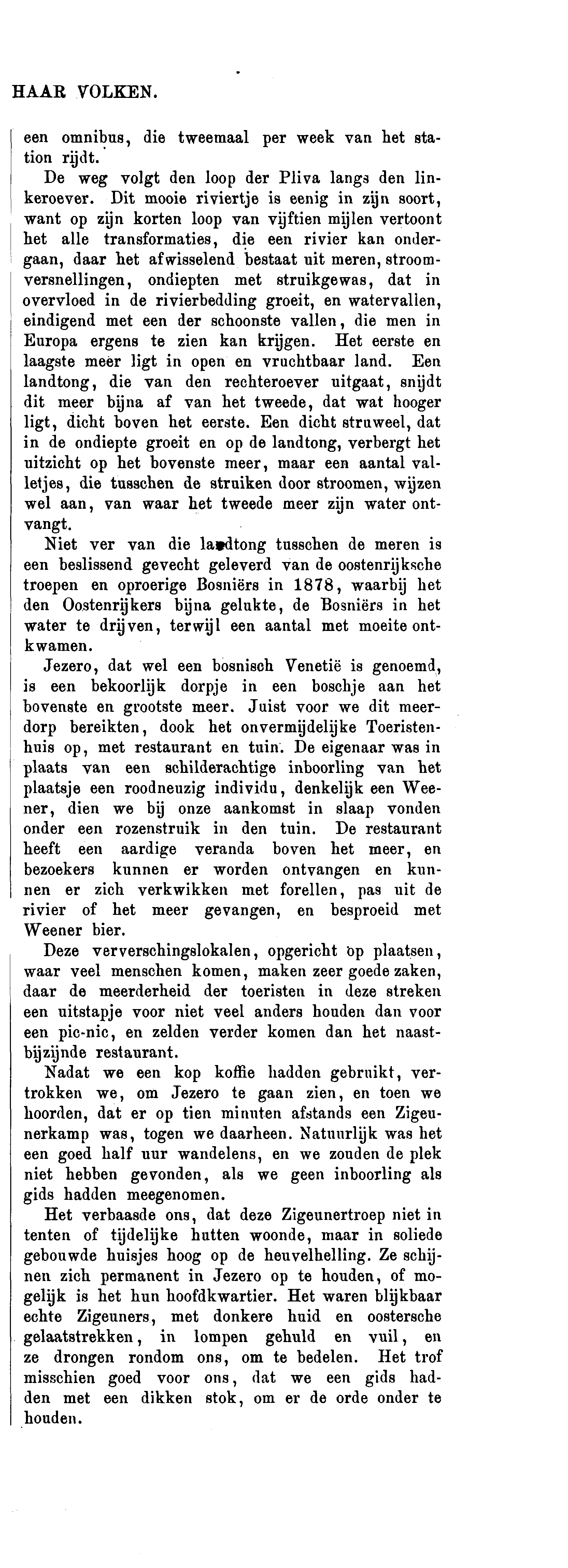 HAAR VOLKEN.

een omnibus, die tweemaal per week van het station rijdt.

De weg volgt den loop der Pliva langs den linkeroever. Dit mooie riviertje is eenig in zijn soort, want op zijn korten loop van vijftien mijlen vertoont het alle transformaties, die een rivier kan ondergaan, daar het afwisselend bestaat uit meren, stroomversnellingen, ondiepten met struikgewas, dat in overvloed in de rivierbedding groeit, en watervallen, eindigend met een der schoonste vallen, die men in Europa ergens te zien kan krijgen. Het eerste en laagste meer ligt in open en vruchtbaar land. Een landtong, die van den rechteroever uitgaat, snijdt dit meer bijna af van het tweede, dat wat hooger ligt, dicht boven het eerste. Een dicht struweel, dat in de ondiepte groeit en op de landtong, verbergt het uitzicht op het bovenste meer, maar een aantal valletjes, die tusschen de struiken door stroomen, wijzen wel aan, van waar het tweede meer zijn water ontvangt.

Niet ver van die landtong tusschen de meren is een beslissend gevecht geleverd van de oostenrijksche troepen en oproerige Bosniërs in 1878, waarbij het den Oostenrijkers bijna gelukte, de Bosniërs in het water te drijven, terwijl een aantal met moeite ontkwamen.

Jezero, dat wel een bosnisch Venetië is genoemd, is een bekoorlijk dorpje in een boschje aan het bovenste en grootste meer. Juist voor we dit meerdorp bereikten, dook het onvermijdelijke Toeristenhuis op, met restaurant en tuin. De eigenaar was in plaats van een schilderachtige inboorling van het plaatsje een roodneuzig individu, denkelijk een Weener, dien we bij onze aankomst in slaap vonden onder een rozenstruik in den tuin. De restaurant heeft een aardige veranda boven het meer, en bezoekers kunnen er worden ontvangen en kunnen er zich verkwikken met forellen, pas uit de rivier of het meer gevangen, en besproeid met Weener bier.

Deze ververschingslokalen, opgericht op plaatsen, waar veel menschen komen, maken zeer goede zaken, daar de meerderheid der toeristen in deze streken een uitstapje voor niet veel anders houden dan voor een pic-nic, en zelden verder komen dan het naastbijzijnde restaurant.

Nadat we een kop koffie hadden gebruikt, vertrokken we, om Jezero te gaan zien, en toen we hoorden, dat er op tien minuten afstands een Zigeunerkamp was, togen we daarheen. Natuurlijk was het een goed half uur wandelens, en we zouden de plek niet hebben gevonden, als we geen inboorling als gids hadden meegenomen.

Het verbaasde ons, dat deze Zigeunertroep niet in tenten of tijdelijke hutten woonde, maar in soliede gebouwde huisjes hoog op de heuvelhelling. Ze schijnen zich permanent in Jezero op te houden, of mogelijk is het hun hoofdkwartier. Het waren blijkbaar echte Zigeuners, met donkere huid en oostersche gelaatstrekken, in lompen gehuld en vuil, en ze drongen rondom ons, om te bedelen. Het trof misschien goed voor ons, dat we een gids hadden met een dikken stok, om er de orde onder te houden.